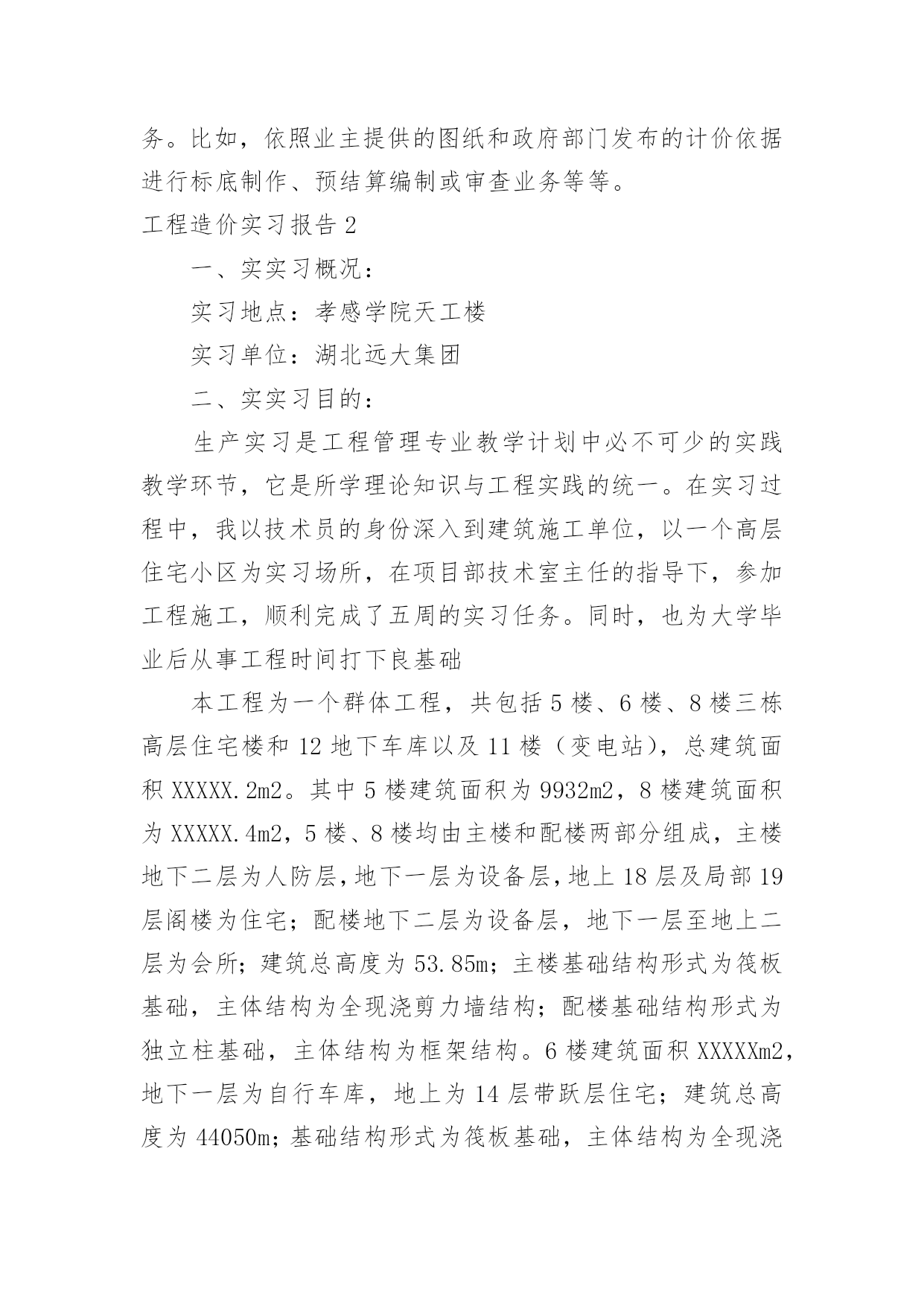 务。比如，依照业主提供的图纸和政府部门发布的计价依据进行标底制作、预结算编制或审查业务等等。

工程造价实习报告 2

一、实实习概况：

实习地点：孝感学院天工楼

实习单位：湖北远大集团

二、实实习目的：

生产实习是工程管理专业教学计划中必不可少的实践教学环节，它是所学理论知识与工程实践的统一。在实习过程中，我以技术员的身份深入到建筑施工单位，以一个高层住宅小区为实习场所，在项目部技术室主任的指导下，参加工程施工，顺利完成了五周的实习任务。同时，也为大学毕业后从事工程时间打下良基础

本工程为一个群体工程，共包括 5 楼、6 楼、8 楼三栋高层住宅楼和 12 地下车库以及 11 楼（变电站），总建筑面积 XXXXX.2m2。其中 5 楼建筑面积为 9932m2，8 楼建筑面积为 XXXXX.4m2，5 楼、8 楼均由主楼和配楼两部分组成，主楼地下二层为人防层，地下一层为设备层，地上 18 层及局部 19 层阁楼为住宅；配楼地下二层为设备层，地下一层至地上二层为会所；建筑总高度为 53.85m；主楼基础结构形式为筏板基础，主体结构为全现浇剪力墙结构；配楼基础结构形式为独立柱基础，主体结构为框架结构。6 楼建筑面积 XXXXXm2，地下一层为自行车库，地上为 14 层带跃层住宅；建筑总高度为 44050m；基础结构形式为筏板基础，主体结构为全现浇